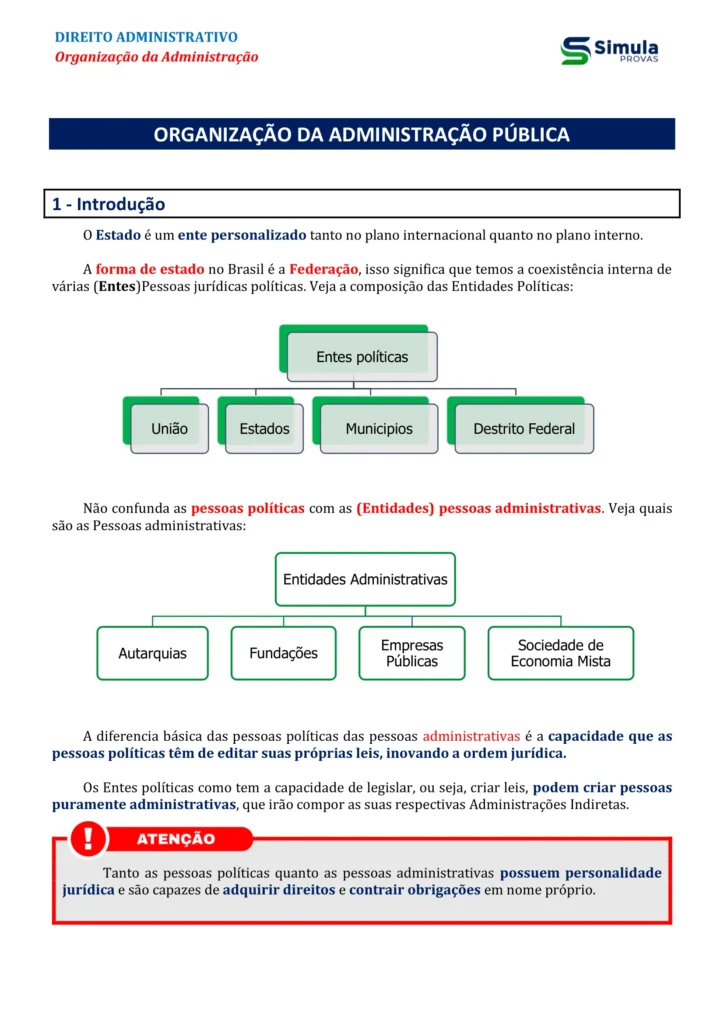 DIREITO ADMINISTRATIVO
Organização da Administração

Simula PROVAS

ORGANIZAÇÃO DA ADMINISTRAÇÃO PÚBLICA

1 - Introdução

O Estado é um ente personalizado tanto no plano internacional quanto no plano interno.

A forma de estado no Brasil é a Federação, isso significa que temos a coexistência interna de várias (Entes)Pessoas jurídicas políticas. Veja a composição das Entidades Políticas:

Entes políticas

União

Estados

Municipios

Destrito Federal

Não confunda as pessoas políticas com as (Entidades) pessoas administrativas. Veja quais são as Pessoas administrativas:

Entidades Administrativas

Autarquias

Fundações

Empresas Públicas

Sociedade de Economia Mista

A diferencia básica das pessoas políticas das pessoas administrativas é a capacidade que as pessoas políticas têm de editar suas próprias leis, inovando a ordem jurídica.

Os Entes políticas como tem a capacidade de legislar, ou seja, criar leis, podem criar pessoas puramente administrativas, que irão compor as suas respectivas Administrações Indiretas.

ATENÇÃO

Tanto as pessoas políticas quanto as pessoas administrativas possuem personalidade jurídica e são capazes de adquirir direitos e contrair obrigações em nome próprio.